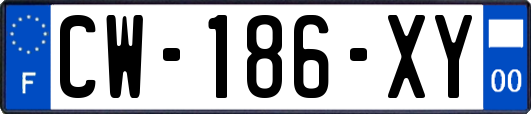 F
CW-186-XY
00